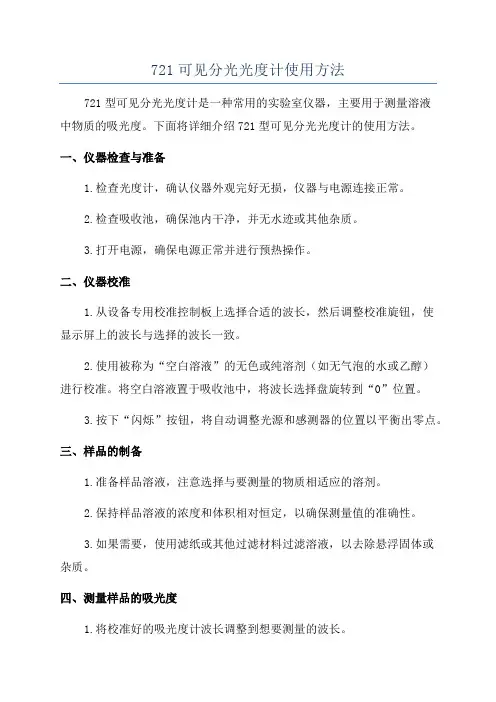 721 可见分光光度计使用方法

721 型可见分光光度计是一种常用的实验室仪器，主要用于测量溶液中物质的吸光度。下面将详细介绍 721 型可见分光光度计的使用方法。

一、仪器检查与准备

1.检查光度计，确认仪器外观完好无损，仪器与电源连接正常。

2.检查吸收池，确保池内干净，并无水迹或其他杂质。

3.打开电源，确保电源正常并进行预热操作。

二、仪器校准

1.从设备专用校准控制板上选择合适的波长，然后调整校准旋钮，使显示屏上的波长与选择的波长一致。

2.使用被称为“空白溶液”的无色或纯溶剂（如无气泡的水或乙醇）进行校准。将空白溶液置于吸收池中，将波长选择盘旋转到“0”位置。

3.按下“闪烁”按钮，将自动调整光源和感测器的位置以平衡出零点。

三、样品的制备

1.准备样品溶液，注意选择与要测量的物质相适应的溶剂。

2.保持样品溶液的浓度和体积相对恒定，以确保测量值的准确性。

3.如果需要，使用滤纸或其他过滤材料过滤溶液，以去除悬浮固体或杂质。

四、测量样品的吸光度

1.将校准好的吸光度计波长调整到想要测量的波长。